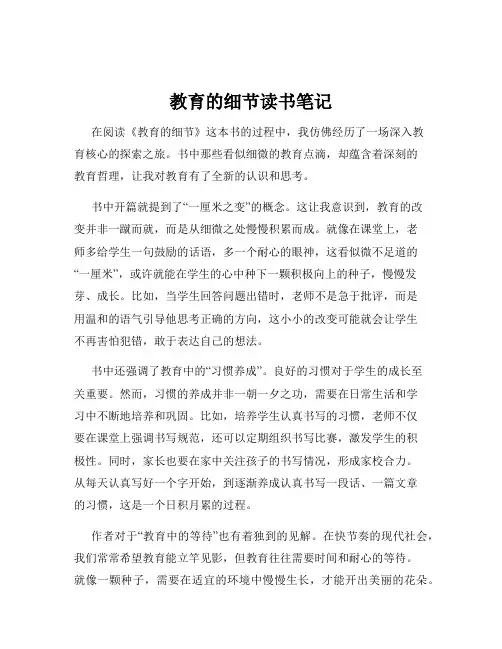 教育的细节读书笔记

在阅读《教育的细节》这本书的过程中，我仿佛经历了一场深入教育核心的探索之旅。书中那些看似细微的教育点滴，却蕴含着深刻的教育哲理，让我对教育有了全新的认识和思考。

书中开篇就提到了“一厘米之变”的概念。这让我意识到，教育的改变并非一蹴而就，而是从细微之处慢慢积累而成。就像在课堂上，老师多给学生一句鼓励的话语，多一个耐心的眼神，这看似微不足道的“一厘米”，或许就能在学生的心中种下一颗积极向上的种子，慢慢发芽、成长。比如，当学生回答问题出错时，老师不是急于批评，而是用温和的语气引导他思考正确的方向，这小小的改变可能就会让学生不再害怕犯错，敢于表达自己的想法。

书中还强调了教育中的“习惯养成”。良好的习惯对于学生的成长至关重要。然而，习惯的养成并非一朝一夕之功，需要在日常生活和学习中不断地培养和巩固。比如，培养学生认真书写的习惯，老师不仅要在课堂上强调书写规范，还可以定期组织书写比赛，激发学生的积极性。同时，家长也要在家中关注孩子的书写情况，形成家校合力。从每天认真写好一个字开始，到逐渐养成认真书写一段话、一篇文章的习惯，这是一个日积月累的过程。

作者对于“教育中的等待”也有着独到的见解。在快节奏的现代社会，我们常常希望教育能立竿见影，但教育往往需要时间和耐心的等待。就像一颗种子，需要在适宜的环境中慢慢生长，才能开出美丽的花朵。